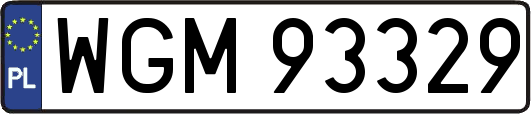 PL
WGM 93329